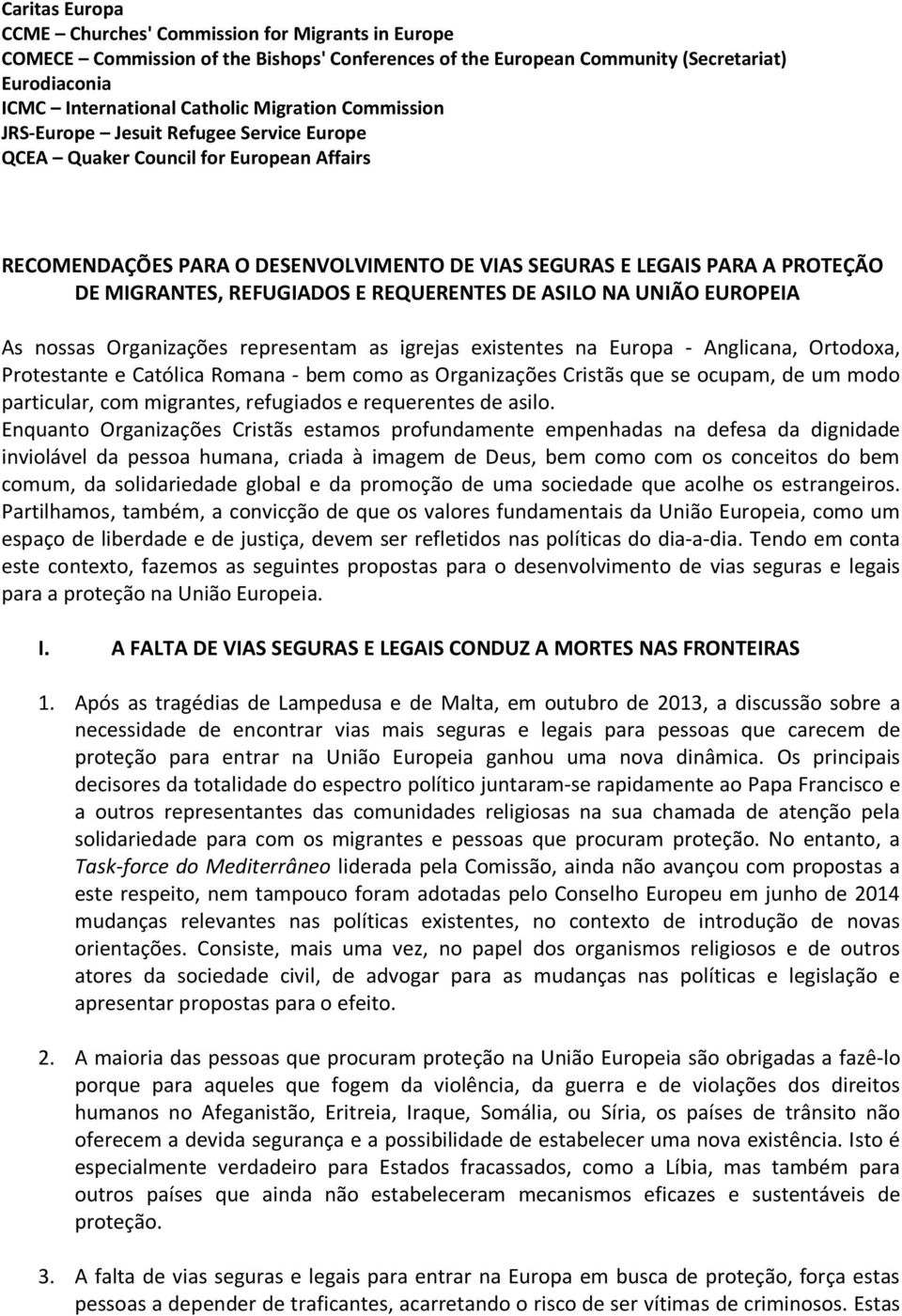 Caritas Europa
CCME – Churches' Commission for Migrants in Europe
COMECE – Commission of the Bishops' Conferences of the European Community (Secretariat)
Eurodiaconia
ICMC – International Catholic Migration Commission
JRS-Europe – Jesuit Refugee Service Europe
QCEA – Quaker Council for European Affairs

RECOMENDAÇÕES PARA O DESENVOLVIMENTO DE VIAS SEGURAS E LEGAIS PARA A PROTEÇÃO DE MIGRANTES, REFUGIADOS E REQUERENTES DE ASILO NA UNIÃO EUROPEIA

As nossas Organizações representam as igrejas existentes na Europa - Anglicana, Ortodoxa, Protestante e Católica Romana - bem como as Organizações Cristãs que se ocupam, de um modo particular, com migrantes, refugiados e requerentes de asilo.
Enquanto Organizações Cristãs estamos profundamente empenhadas na defesa da dignidade inviolável da pessoa humana, criada à imagem de Deus, bem como com os conceitos do bem comum, da solidariedade global e da promoção de uma sociedade que acolhe os estrangeiros. Partilhamos, também, a convicção de que os valores fundamentais da União Europeia, como um espaço de liberdade e de justiça, devem ser refletidos nas políticas do dia-a-dia. Tendo em conta este contexto, fazemos as seguintes propostas para o desenvolvimento de vias seguras e legais para a proteção na União Europeia.

I. A FALTA DE VIAS SEGURAS E LEGAIS CONDUZ A MORTES NAS FRONTEIRAS

1. Após as tragédias de Lampedusa e de Malta, em outubro de 2013, a discussão sobre a necessidade de encontrar vias mais seguras e legais para pessoas que carecem de proteção para entrar na União Europeia ganhou uma nova dinâmica. Os principais decisores da totalidade do espectro político juntaram-se rapidamente ao Papa Francisco e a outros representantes das comunidades religiosas na sua chamada de atenção pela solidariedade para com os migrantes e pessoas que procuram proteção. No entanto, a Task-force do Mediterrâneo liderada pela Comissão, ainda não avançou com propostas a este respeito, nem tampouco foram adotadas pelo Conselho Europeu em junho de 2014 mudanças relevantes nas políticas existentes, no contexto de introdução de novas orientações. Consiste, mais uma vez, no papel dos organismos religiosos e de outros atores da sociedade civil, de advogar para as mudanças nas políticas e legislação e apresentar propostas para o efeito.

2. A maioria das pessoas que procuram proteção na União Europeia são obrigadas a fazê-lo porque para aqueles que fogem da violência, da guerra e de violações dos direitos humanos no Afeganistão, Eritreia, Iraque, Somália, ou Síria, os países de trânsito não oferecem a devida segurança e a possibilidade de estabelecer uma nova existência. Isto é especialmente verdadeiro para Estados fracassados, como a Líbia, mas também para outros países que ainda não estabeleceram mecanismos eficazes e sustentáveis de proteção.

3. A falta de vias seguras e legais para entrar na Europa em busca de proteção, força estas pessoas a depender de traficantes, acarretando o risco de ser vítimas de criminosos. Estas